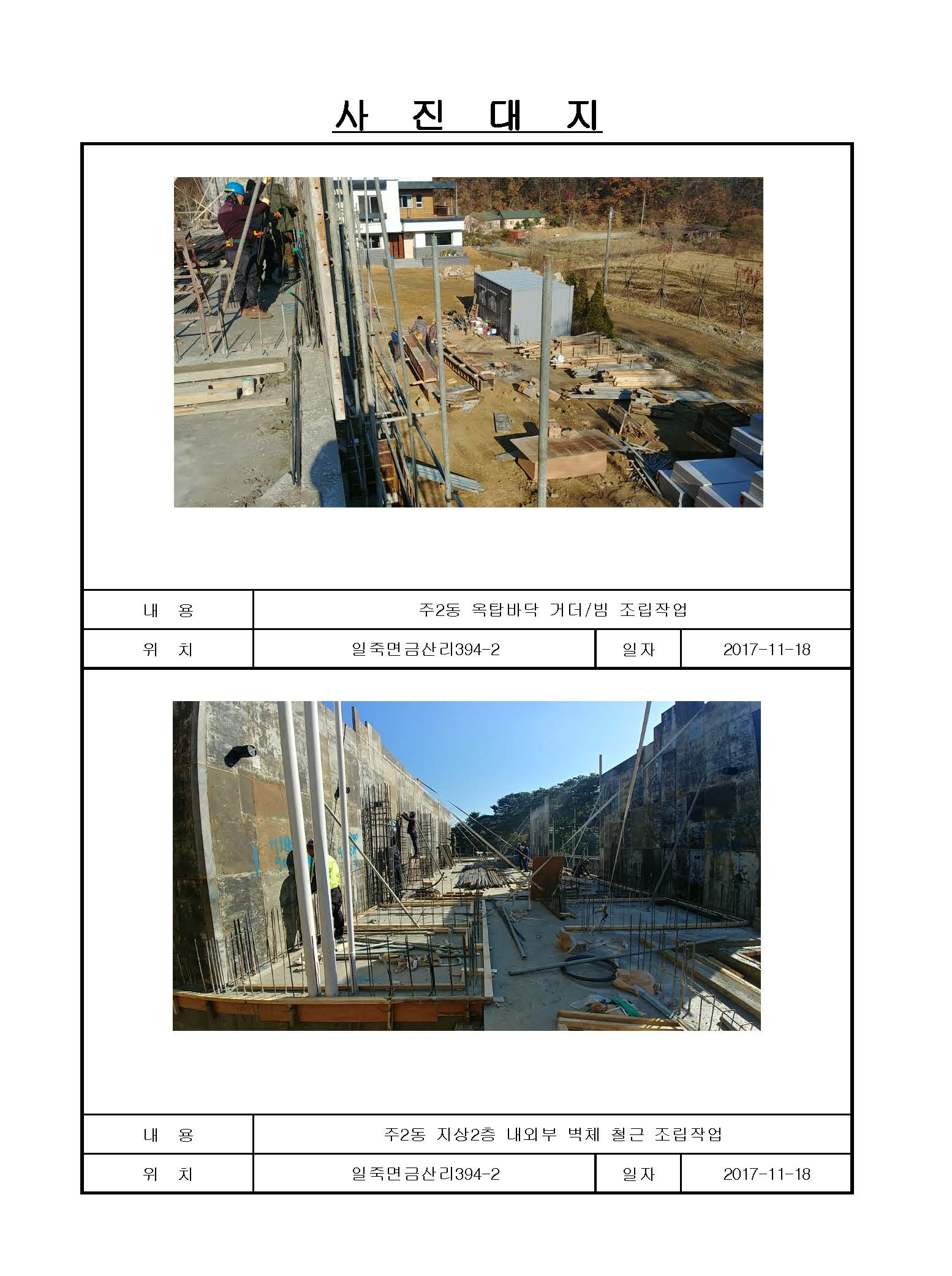 사 진 대 지

| 내 용 | 주2동 옥탑바닥 거더/빔 조립작업 | | |
|---|---|---|---|
| 위 치 | 일죽면금산리394-2 | 일자 | 2017-11-18 |

| 내 용 | 주2동 지상2층 내외부 벽체 철근 조립작업 | | |
|---|---|---|---|
| 위 치 | 일죽면금산리394-2 | 일자 | 2017-11-18 |